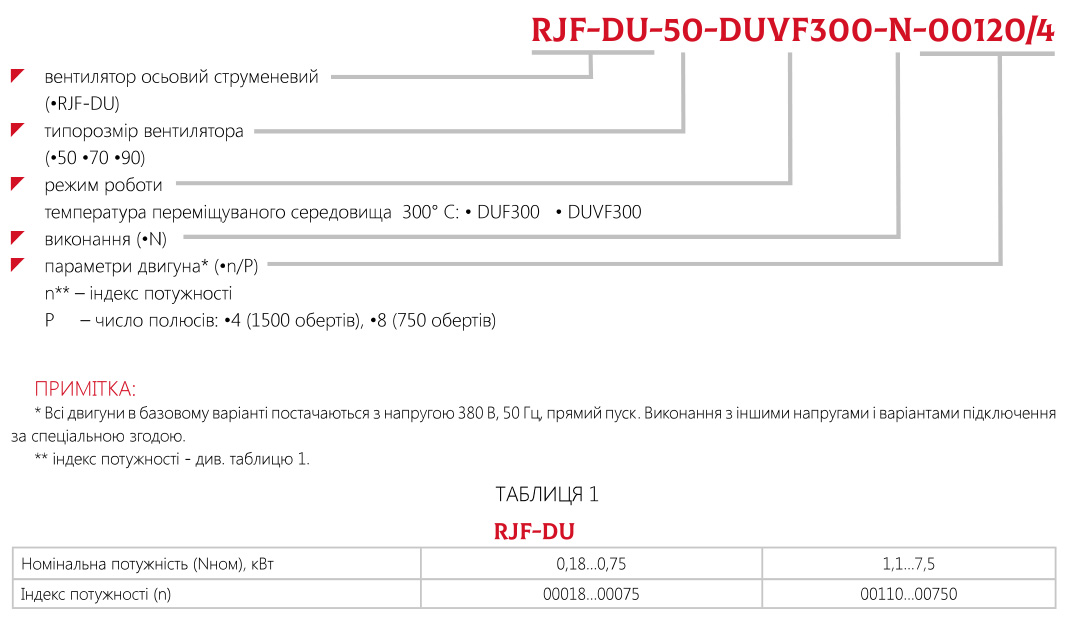 RJF-DU-50-DUVF300-N-00120/4

вентилятор осьовий струменевий
(•RJF-DU)

типорозмір вентилятора
(•50 •70 •90)

режим роботи
температура переміщуваного середовища 300° С: • DUF300 • DUVF300

виконання (•N)

параметри двигуна* (•n/P)
n** – індекс потужності
P – число полюсів: •4 (1500 обертів), •8 (750 обертів)

ПРИМІТКА:
* Всі двигуни в базовому варіанті постачаються з напругою 380 В, 50 Гц, прямий пуск. Виконання з іншими напругами і варіантами підключення за спеціальною згодою.
** індекс потужності - див. таблицю 1.

ТАБЛИЦЯ 1

RJF-DU

| Номінальна потужність (Nном), кВт | 0,18...0,75 | 1,1...7,5 |
|---|---|---|
| Індекс потужності (n) | 00018...00075 | 00110...00750 |